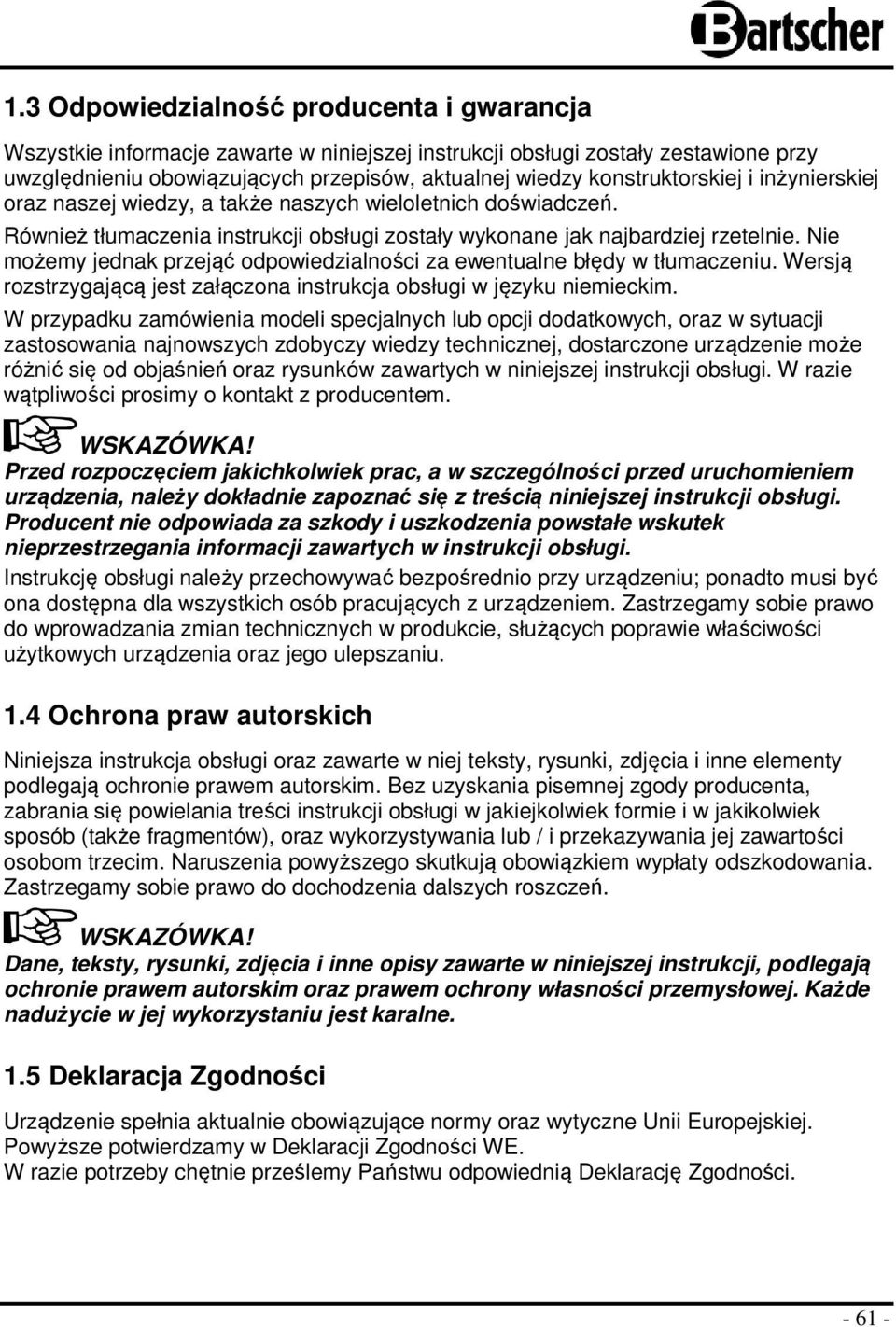 Bartscher

1.3 Odpowiedzialność producenta i gwarancja

Wszystkie informacje zawarte w niniejszej instrukcji obsługi zostały zestawione przy uwzględnieniu obowiązujących przepisów, aktualnej wiedzy konstruktorskiej i inżynierskiej oraz naszej wiedzy, a także naszych wieloletnich doświadczeń.

Również tłumaczenia instrukcji obsługi zostały wykonane jak najbardziej rzetelnie. Nie możemy jednak przejąć odpowiedzialności za ewentualne błędy w tłumaczeniu. Wersją rozstrzygającą jest załączona instrukcja obsługi w języku niemieckim.

W przypadku zamówienia modeli specjalnych lub opcji dodatkowych, oraz w sytuacji zastosowania najnowszych zdobyczy wiedzy technicznej, dostarczone urządzenie może różnić się od objaśnień oraz rysunków zawartych w niniejszej instrukcji obsługi. W razie wątpliwości prosimy o kontakt z producentem.

WSKAZÓWKA!

Przed rozpoczęciem jakichkolwiek prac, a w szczególności przed uruchomieniem urządzenia, należy dokładnie zapoznać się z treścią niniejszej instrukcji obsługi. Producent nie odpowiada za szkody i uszkodzenia powstałe wskutek nieprzestrzegania informacji zawartych w instrukcji obsługi.

Instrukcję obsługi należy przechowywać bezpośrednio przy urządzeniu; ponadto musi być ona dostępna dla wszystkich osób pracujących z urządzeniem. Zastrzegamy sobie prawo do wprowadzania zmian technicznych w produkcie, służących poprawie właściwości użytkowych urządzenia oraz jego ulepszaniu.

1.4 Ochrona praw autorskich

Niniejsza instrukcja obsługi oraz zawarte w niej teksty, rysunki, zdjęcia i inne elementy podlegają ochronie prawem autorskim. Bez uzyskania pisemnej zgody producenta, zabrania się powielania treści instrukcji obsługi w jakiejkolwiek formie i w jakikolwiek sposób (także fragmentów), oraz wykorzystywania lub / i przekazywania jej zawartości osobom trzecim. Naruszenia powyższego skutkują obowiązkiem wypłaty odszkodowania. Zastrzegamy sobie prawo do dochodzenia dalszych roszczeń.

WSKAZÓWKA!

Dane, teksty, rysunki, zdjęcia i inne opisy zawarte w niniejszej instrukcji, podlegają ochronie prawem autorskim oraz prawem ochrony własności przemysłowej. Każde nadużycie w jej wykorzystaniu jest karalne.

1.5 Deklaracja Zgodności

Urządzenie spełnia aktualnie obowiązujące normy oraz wytyczne Unii Europejskiej.
Powyższe potwierdzamy w Deklaracji Zgodności WE.
W razie potrzeby chętnie prześlemy Państwu odpowiednią Deklarację Zgodności.

- 61 -